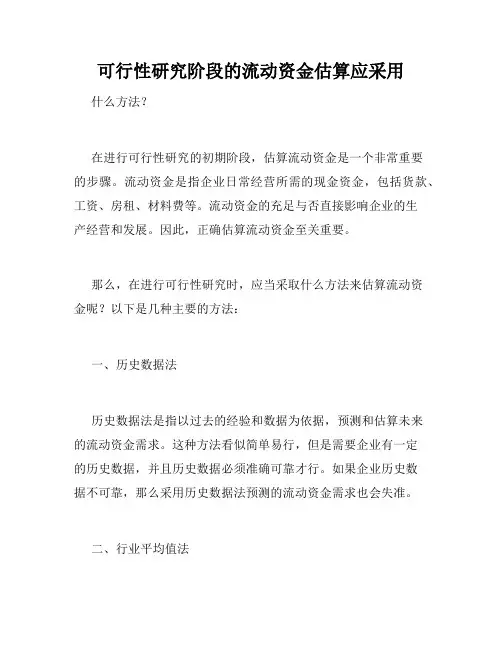 可行性研究阶段的流动资金估算应采用

什么方法？

在进行可行性研究的初期阶段，估算流动资金是一个非常重要的步骤。流动资金是指企业日常经营所需的现金资金，包括货款、工资、房租、材料费等。流动资金的充足与否直接影响企业的生产经营和发展。因此，正确估算流动资金至关重要。

那么，在进行可行性研究时，应当采取什么方法来估算流动资金呢？以下是几种主要的方法：

一、历史数据法

历史数据法是指以过去的经验和数据为依据，预测和估算未来的流动资金需求。这种方法看似简单易行，但是需要企业有一定的历史数据，并且历史数据必须准确可靠才行。如果企业历史数据不可靠，那么采用历史数据法预测的流动资金需求也会失准。

二、行业平均值法